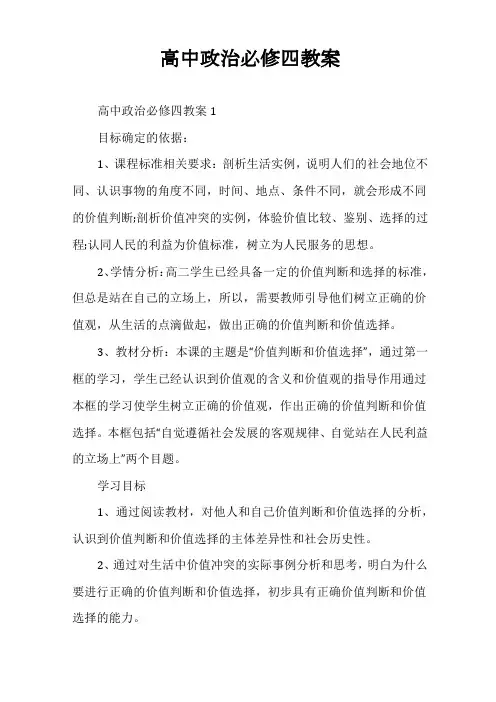 高中政治必修四教案

高中政治必修四教案 1

目标确定的依据：

1、课程标准相关要求：剖析生活实例，说明人们的社会地位不同、认识事物的角度不同，时间、地点、条件不同，就会形成不同的价值判断;剖析价值冲突的实例，体验价值比较、鉴别、选择的过程;认同人民的利益为价值标准，树立为人民服务的思想。

2、学情分析：高二学生已经具备一定的价值判断和选择的标准，但总是站在自己的立场上，所以，需要教师引导他们树立正确的价值观，从生活的点滴做起，做出正确的价值判断和价值选择。

3、教材分析：本课的主题是“价值判断和价值选择”，通过第一框的学习，学生已经认识到价值观的含义和价值观的指导作用通过本框的学习使学生树立正确的价值观，作出正确的价值判断和价值选择。本框包括“自觉遵循社会发展的客观规律、自觉站在人民利益的立场上”两个目题。

学习目标

1、通过阅读教材，对他人和自己价值判断和价值选择的分析，认识到价值判断和价值选择的主体差异性和社会历史性。

2、通过对生活中价值冲突的实际事例分析和思考，明白为什么要进行正确的价值判断和价值选择，初步具有正确价值判断和价值选择的能力。